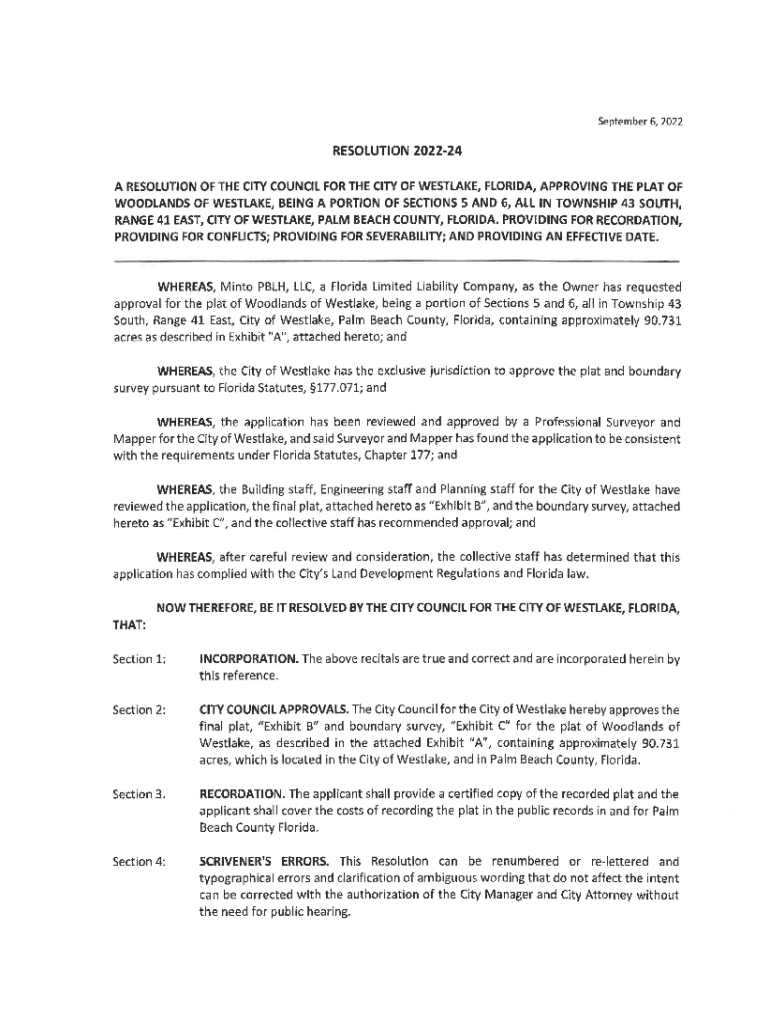 September 6, 2022

RESOLUTION 2022-24

A RESOLUTION OF THE CITY COUNCIL FOR THE CITY OF WESTLAKE, FLORIDA, APPROVING THE PLAT OF WOODLANDS OF WESTLAKE, BEING A PORTION OF SECTIONS 5 AND 6, ALL IN TOWNSHIP 43 SOUTH, RANGE 41 EAST, CITY OF WESTLAKE, PALM BEACH COUNTY, FLORIDA. PROVIDING FOR RECORDATION, PROVIDING FOR CONFLICTS; PROVIDING FOR SEVERABILITY; AND PROVIDING AN EFFECTIVE DATE.

WHEREAS, Minto PBLH, LLC, a Florida Limited Liability Company, as the Owner has requested approval for the plat of Woodlands of Westlake, being a portion of Sections 5 and 6, all in Township 43 South, Range 41 East, City of Westlake, Palm Beach County, Florida, containing approximately 90.731 acres as described in Exhibit "A", attached hereto; and

WHEREAS, the City of Westlake has the exclusive jurisdiction to approve the plat and boundary survey pursuant to Florida Statutes, §177.071; and

WHEREAS, the application has been reviewed and approved by a Professional Surveyor and Mapper for the City of Westlake, and said Surveyor and Mapper has found the application to be consistent with the requirements under Florida Statutes, Chapter 177; and

WHEREAS, the Building staff, Engineering staff and Planning staff for the City of Westlake have reviewed the application, the final plat, attached hereto as "Exhibit B", and the boundary survey, attached hereto as "Exhibit C", and the collective staff has recommended approval; and

WHEREAS, after careful review and consideration, the collective staff has determined that this application has complied with the City's Land Development Regulations and Florida law.

NOW THEREFORE, BE IT RESOLVED BY THE CITY COUNCIL FOR THE CITY OF WESTLAKE, FLORIDA, THAT:

Section 1: INCORPORATION. The above recitals are true and correct and are incorporated herein by this reference.

Section 2: CITY COUNCIL APPROVALS. The City Council for the City of Westlake hereby approves the final plat, "Exhibit B" and boundary survey, "Exhibit C" for the plat of Woodlands of Westlake, as described in the attached Exhibit "A", containing approximately 90.731 acres, which is located in the City of Westlake, and in Palm Beach County, Florida.

Section 3. RECORDATION. The applicant shall provide a certified copy of the recorded plat and the applicant shall cover the costs of recording the plat in the public records in and for Palm Beach County Florida.

Section 4: SCRIVENER'S ERRORS. This Resolution can be renumbered or re-lettered and typographical errors and clarification of ambiguous wording that do not affect the intent can be corrected with the authorization of the City Manager and City Attorney without the need for public hearing.